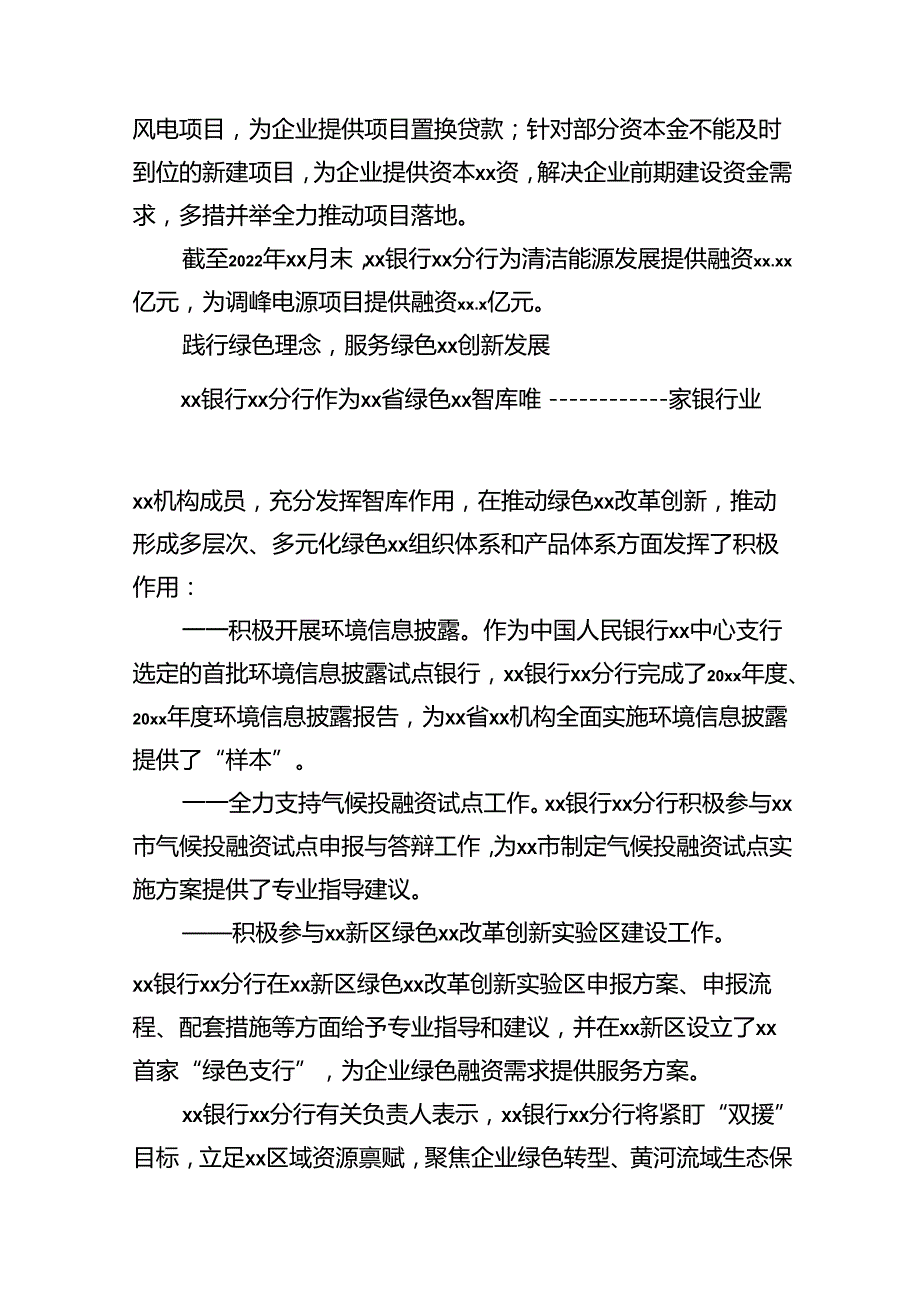 风电项目，为企业提供项目置换贷款；针对部分资本金不能及时到位的新建项目，为企业提供资本xx资，解决企业前期建设资金需求，多措并举全力推动项目落地。

截至2022年xx月末，xx银行xx分行为清洁能源发展提供融资xx.xx亿元，为调峰电源项目提供融资xx.x亿元。

践行绿色理念，服务绿色xx创新发展

xx银行xx分行作为xx省绿色xx智库唯 ------------家银行业

xx机构成员，充分发挥智库作用，在推动绿色xx改革创新，推动形成多层次、多元化绿色xx组织体系和产品体系方面发挥了积极作用：

——积极开展环境信息披露。作为中国人民银行xx中心支行选定的首批环境信息披露试点银行，xx银行xx分行完成了20xx年度、20xx年度环境信息披露报告，为xx省xx机构全面实施环境信息披露提供了“样本”。

——全力支持气候投融资试点工作。xx银行xx分行积极参与xx市气候投融资试点申报与答辩工作，为xx市制定气候投融资试点实施方案提供了专业指导建议。

——积极参与xx新区绿色xx改革创新实验区建设工作。

xx银行xx分行在xx新区绿色xx改革创新实验区申报方案、申报流程、配套措施等方面给予专业指导和建议，并在xx新区设立了xx首家“绿色支行”，为企业绿色融资需求提供服务方案。

xx银行xx分行有关负责人表示，xx银行xx分行将紧盯“双援”目标，立足xx区域资源禀赋，聚焦企业绿色转型、黄河流域生态保